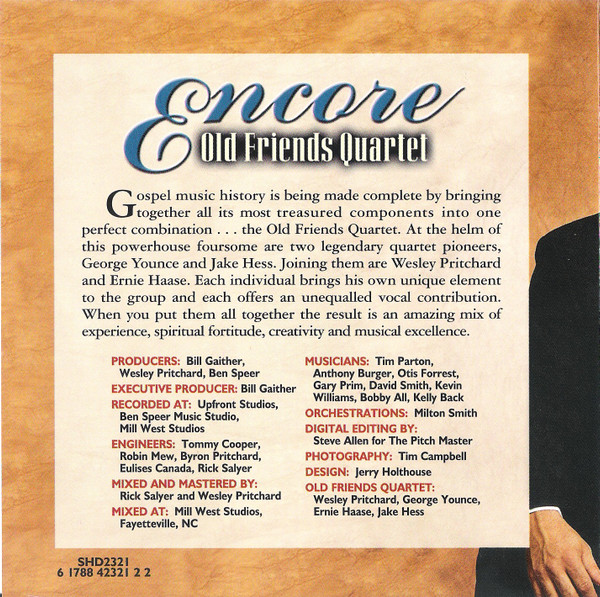 Encore
Old Friends Quartet

Gospel music history is being made complete by bringing together all its most treasured components into one perfect combination . . . the Old Friends Quartet. At the helm of this powerhouse foursome are two legendary quartet pioneers, George Younce and Jake Hess. Joining them are Wesley Pritchard and Ernie Haase. Each individual brings his own unique element to the group and each offers an unequalled vocal contribution. When you put them all together the result is an amazing mix of experience, spiritual fortitude, creativity and musical excellence.

PRODUCERS: Bill Gaither, Wesley Pritchard, Ben Speer
EXECUTIVE PRODUCER: Bill Gaither
RECORDED AT: Upfront Studios, Ben Speer Music Studio, Mill West Studios
ENGINEERS: Tommy Cooper, Robin Mew, Byron Pritchard, Eulises Canada, Rick Salyer
MIXED AND MASTERED BY: Rick Salyer and Wesley Pritchard
MIXED AT: Mill West Studios, Fayetteville, NC

MUSICIANS: Tim Parton, Anthony Burger, Otis Forrest, Gary Prim, David Smith, Kevin Williams, Bobby All, Kelly Back
ORCHESTRATIONS: Milton Smith
DIGITAL EDITING BY: Steve Allen for The Pitch Master
PHOTOGRAPHY: Tim Campbell
DESIGN: Jerry Holthouse
OLD FRIENDS QUARTET: Wesley Pritchard, George Younce, Ernie Haase, Jake Hess

SHD2321
6 1788 42321 2 2